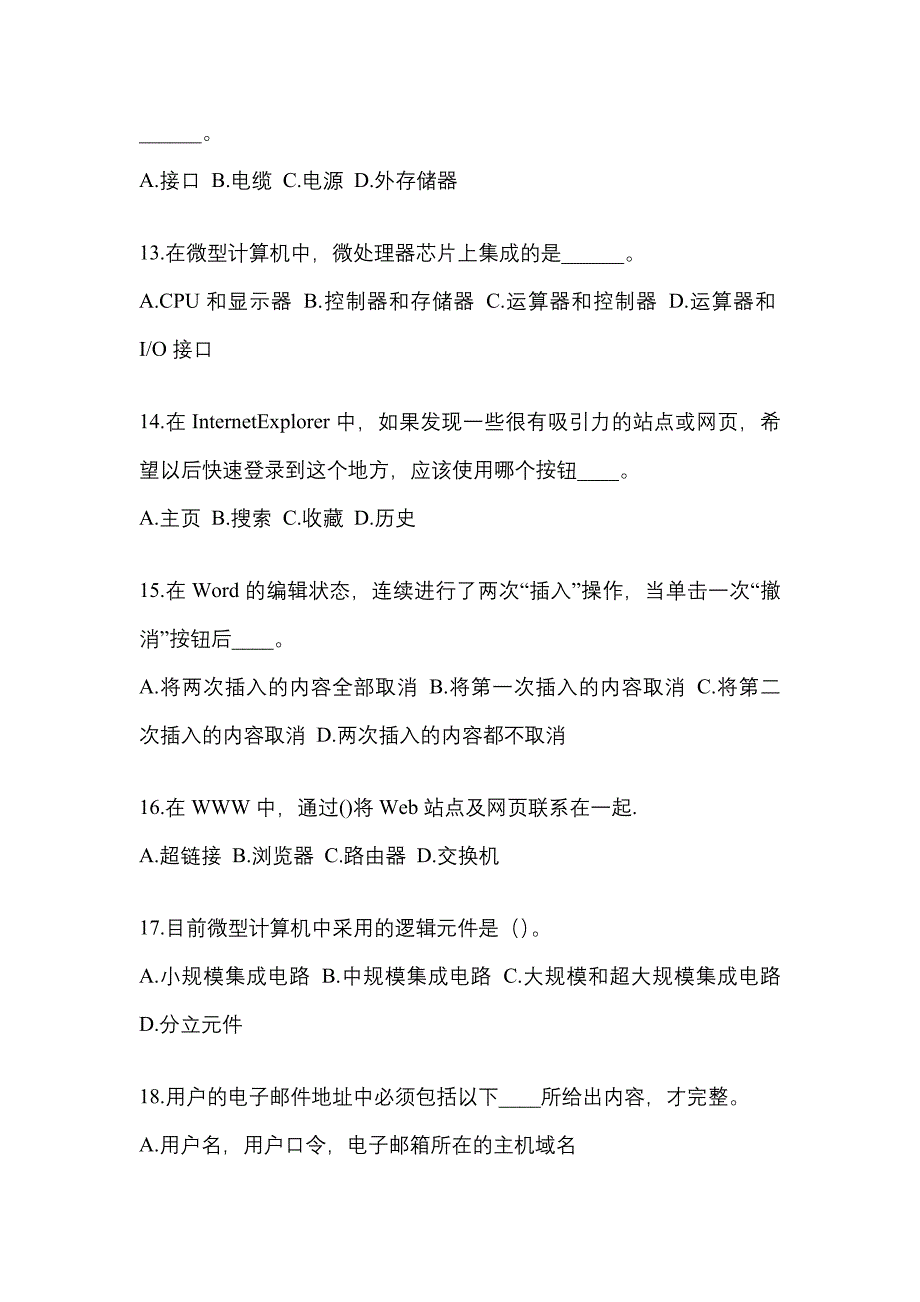 ______。

A.接口 B.电缆 C.电源 D.外存储器

13.在微型计算机中，微处理器芯片上集成的是______。

A.CPU 和显示器 B.控制器和存储器 C.运算器和控制器 D.运算器和 I/O 接口

14.在 InternetExplorer 中，如果发现一些很有吸引力的站点或网页，希望以后快速登录到这个地方，应该使用哪个按钮____。

A.主页 B.搜索 C.收藏 D.历史

15.在 Word 的编辑状态，连续进行了两次“插入”操作，当单击一次“撤消”按钮后____。

A.将两次插入的内容全部取消 B.将第一次插入的内容取消 C.将第二次插入的内容取消 D.两次插入的内容都不取消

16.在 WWW 中，通过()将 Web 站点及网页联系在一起.

A.超链接 B.浏览器 C.路由器 D.交换机

17.目前微型计算机中采用的逻辑元件是（）。

A.小规模集成电路 B.中规模集成电路 C.大规模和超大规模集成电路 D.分立元件

18.用户的电子邮件地址中必须包括以下____所给出内容，才完整。

A.用户名，用户口令，电子邮箱所在的主机域名